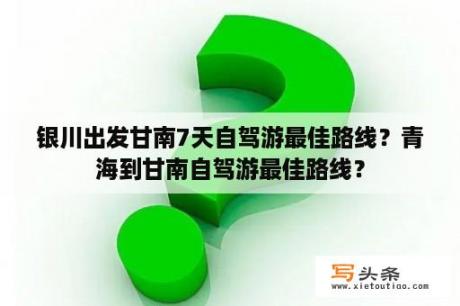 银川出发甘南7天自驾游最佳路线？青海到甘南自驾游最佳路线？

写头条
www.xietoutiao.com